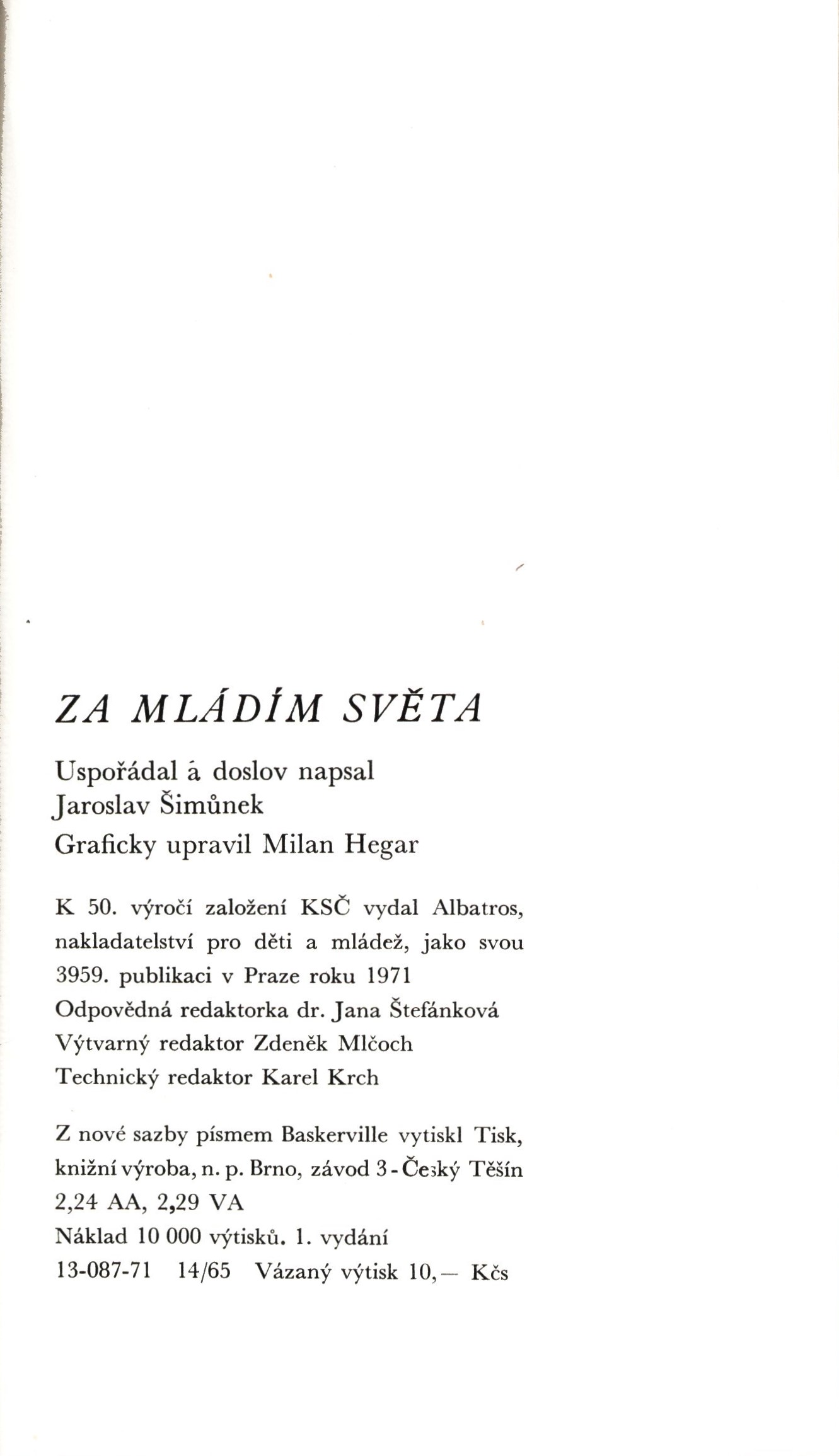 ZA MLÁDÍM SVĚTA

Uspořádal á doslov napsal Jaroslav Šimůnek
Graficky upravil Milan Hegar

K 50. výročí založení KSČ vydal Albatros, nakladatelství pro děti a mládež, jako svou 3959. publikaci v Praze roku 1971
Odpovědná redaktorka dr. Jana Štefánková
Výtvarný redaktor Zdeněk Mlčoch
Technický redaktor Karel Krch

Z nové sazby písmem Baskerville vytiskl Tisk, knižní výroba, n. p. Brno, závod 3 - Český Těšín
2,24 AA, 2,29 VA
Náklad 10 000 výtisků. 1. vydání
13-087-71 14/65 Vázaný výtisk 10,— Kčs